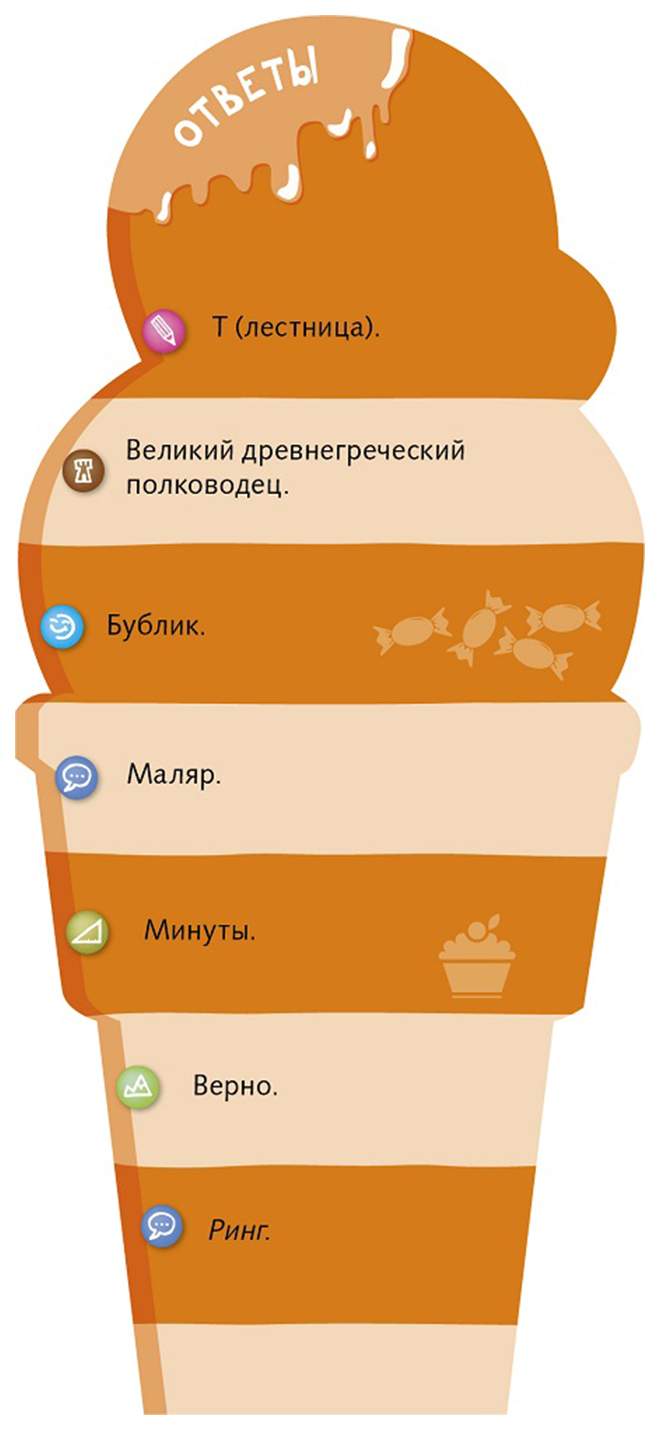 ОТВЕТЫ

Т (лестница).

Великий древнегреческий полководец.

Бублик.

Маляр.

Минуты.

Верно.

Ринг.